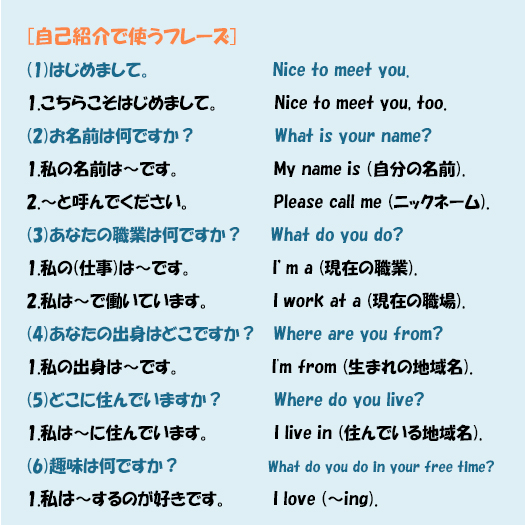 [自己紹介で使うフレーズ]

(1)はじめまして。 Nice to meet you.

1.こちらこそはじめまして。 Nice to meet you, too.

(2)お名前は何ですか？ What is your name?

1.私の名前は～です。 My name is (自分の名前).

2.～と呼んでください。 Please call me (ニックネーム).

(3)あなたの職業は何ですか？ What do you do?

1.私の(仕事)は～です。 I' m a (現在の職業).

2.私は～で働いています。 I work at a (現在の職場).

(4)あなたの出身はどこですか？ Where are you from?

1.私の出身は～です。 I'm from (生まれの地域名).

(5)どこに住んでいますか？ Where do you live?

1.私は～に住んでいます。 I live in (住んでいる地域名).

(6)趣味は何ですか？ What do you do in your free time?

1.私は～するのが好きです。 I love (～ing).